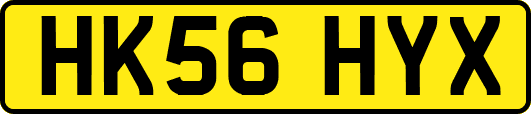 HK56 HYX